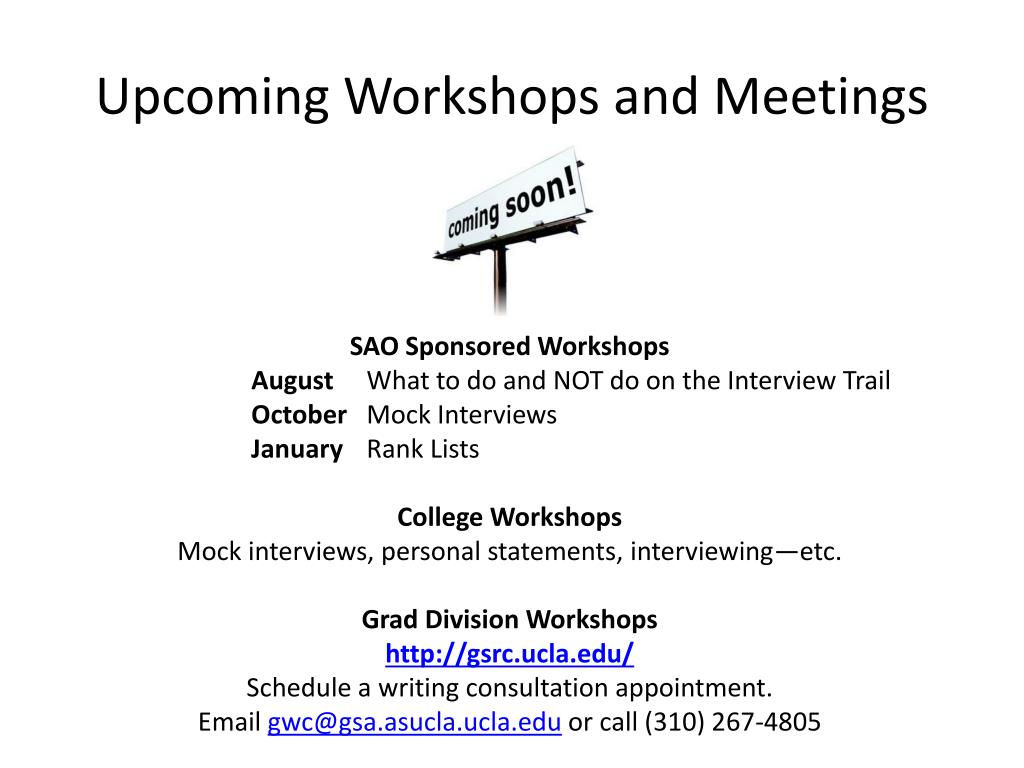 Upcoming Workshops and Meetings

coming soon!

SAO Sponsored Workshops
August What to do and NOT do on the Interview Trail
October Mock Interviews
January Rank Lists

College Workshops
Mock interviews, personal statements, interviewing—etc.

Grad Division Workshops
http://gsrc.ucla.edu/
Schedule a writing consultation appointment.
Email gwc@gsa.asucla.ucla.edu or call (310) 267-4805